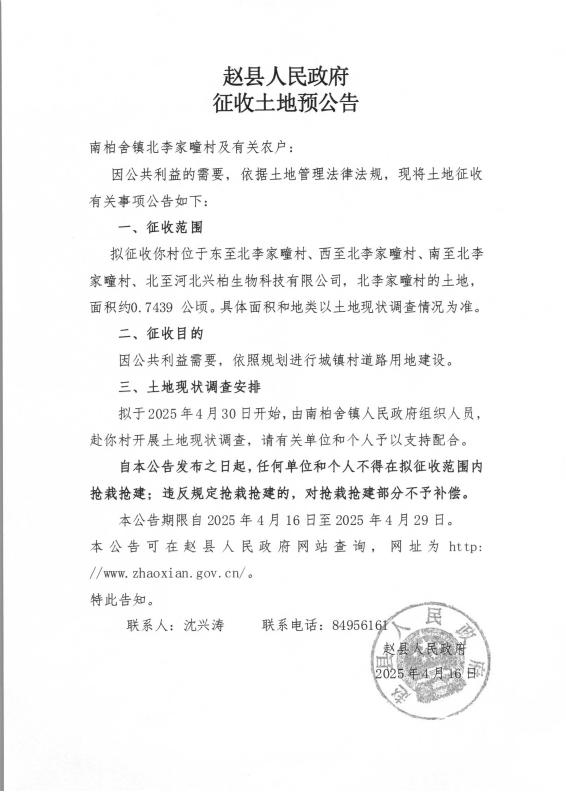 赵县人民政府
征收土地预公告

南柏舍镇北李家疃村及有关农户：

因公共利益的需要，依据土地管理法律法规，现将土地征收有关事项公告如下：

一、征收范围

拟征收你村位于东至北李家疃村、西至北李家疃村、南至北李家疃村、北至河北兴柏生物科技有限公司，北李家疃村的土地，面积约0.7439 公顷。具体面积和地类以土地现状调查情况为准。

二、征收目的

因公共利益需要，依照规划进行城镇村道路用地建设。

三、土地现状调查安排

拟于2025年4月30日开始，由南柏舍镇人民政府组织人员，赴你村开展土地现状调查，请有关单位和个人予以支持配合。

自本公告发布之日起，任何单位和个人不得在拟征收范围内抢栽抢建；违反规定抢栽抢建的，对抢栽抢建部分不予补偿。

本公告期限自2025年4月16日至2025年4月29日。

本公告可在赵县人民政府网站查询，网址为 http://www.zhaoxian.gov.cn/。

特此告知。

联系人：沈兴涛　　联系电话：84956161

赵县人民政府
2025年4月16日

赵县人民政府